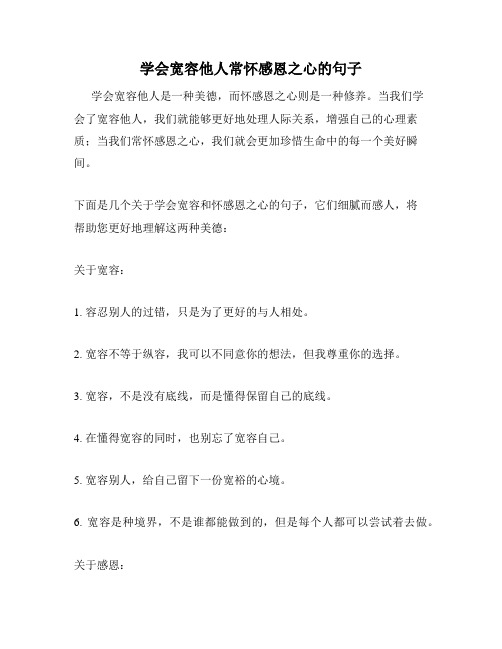 学会宽容他人常怀感恩之心的句子

学会宽容他人是一种美德，而怀感恩之心则是一种修养。当我们学会了宽容他人，我们就能够更好地处理人际关系，增强自己的心理素质；当我们常怀感恩之心，我们就会更加珍惜生命中的每一个美好瞬间。

下面是几个关于学会宽容和怀感恩之心的句子，它们细腻而感人，将帮助您更好地理解这两种美德：

关于宽容：

1. 容忍别人的过错，只是为了更好的与人相处。

2. 宽容不等于纵容，我可以不同意你的想法，但我尊重你的选择。

3. 宽容，不是没有底线，而是懂得保留自己的底线。

4. 在懂得宽容的同时，也别忘了宽容自己。

5. 宽容别人，给自己留下一份宽裕的心境。

6. 宽容是种境界，不是谁都能做到的，但是每个人都可以尝试着去做。

关于感恩：